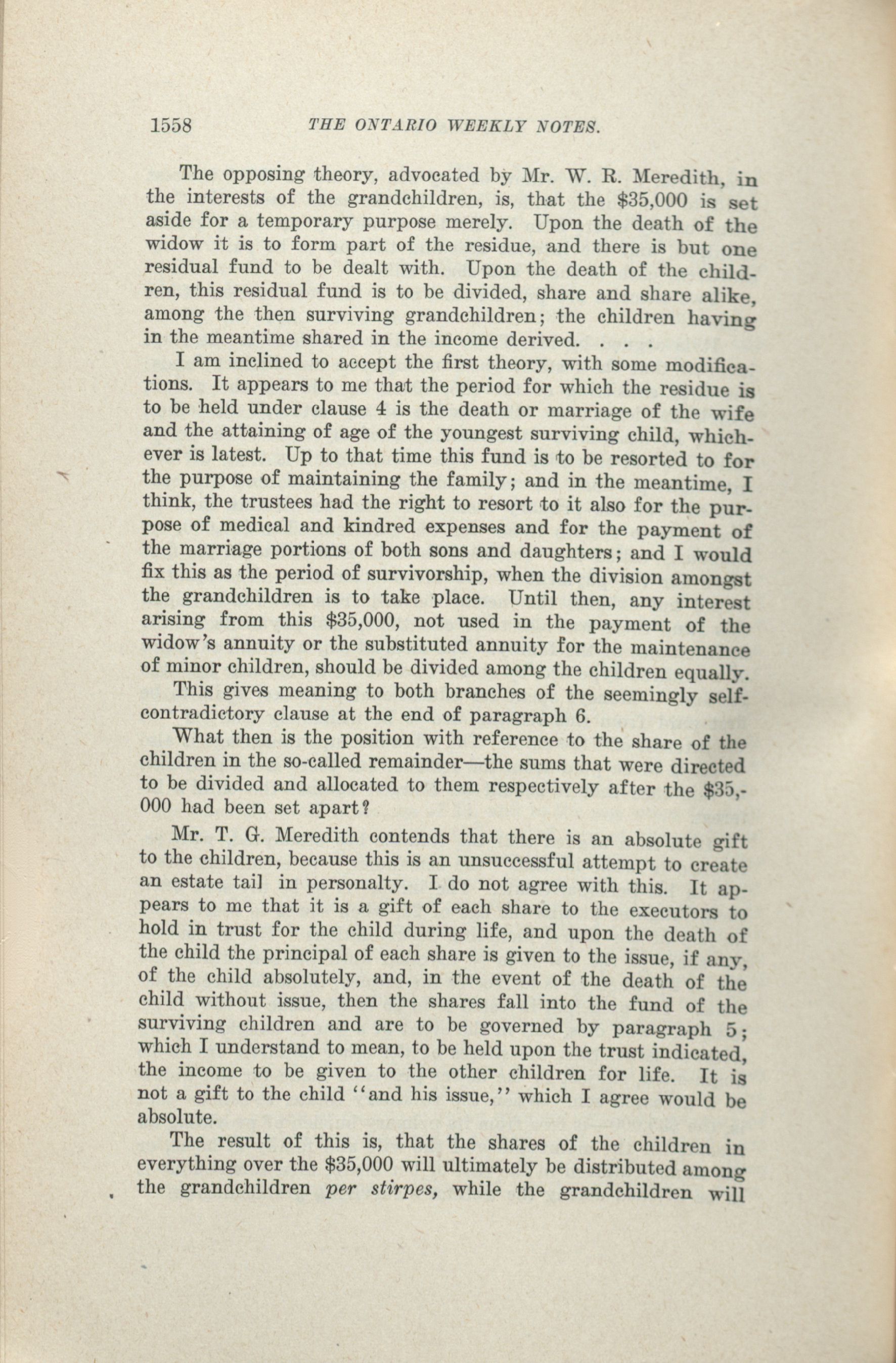 1558 THE ONTARIO WEEKLY NOTES.

The opposing theory, advocated by Mr. W. R. Meredith, in the interests of the grandchildren, is, that the \$35,000 is set aside for a temporary purpose merely. Upon the death of the widow it is to form part of the residue, and there is but one residual fund to be dealt with. Upon the death of the children, this residual fund is to be divided, share and share alike, among the then surviving grandchildren; the children having in the meantime shared in the income derived. . . .

I am inclined to accept the first theory, with some modifications. It appears to me that the period for which the residue is to be held under clause 4 is the death or marriage of the wife and the attaining of age of the youngest surviving child, whichever is latest. Up to that time this fund is to be resorted to for the purpose of maintaining the family; and in the meantime, I think, the trustees had the right to resort to it also for the purpose of medical and kindred expenses and for the payment of the marriage portions of both sons and daughters; and I would fix this as the period of survivorship, when the division amongst the grandchildren is to take place. Until then, any interest arising from this \$35,000, not used in the payment of the widow's annuity or the substituted annuity for the maintenance of minor children, should be divided among the children equally.

This gives meaning to both branches of the seemingly self-contradictory clause at the end of paragraph 6.

What then is the position with reference to the share of the children in the so-called remainder—the sums that were directed to be divided and allocated to them respectively after the \$35,000 had been set apart?

Mr. T. G. Meredith contends that there is an absolute gift to the children, because this is an unsuccessful attempt to create an estate tail in personalty. I do not agree with this. It appears to me that it is a gift of each share to the executors to hold in trust for the child during life, and upon the death of the child the principal of each share is given to the issue, if any, of the child absolutely, and, in the event of the death of the child without issue, then the shares fall into the fund of the surviving children and are to be governed by paragraph 5; which I understand to mean, to be held upon the trust indicated, the income to be given to the other children for life. It is not a gift to the child "and his issue," which I agree would be absolute.

The result of this is, that the shares of the children in everything over the \$35,000 will ultimately be distributed among the grandchildren per stirpes, while the grandchildren will